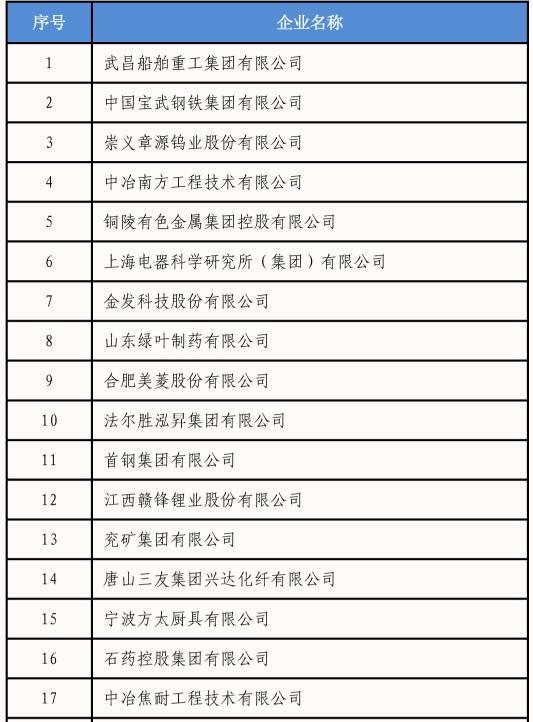 | 序号 | 企业名称 |
|---|---|
| 1 | 武昌船舶重工集团有限公司 |
| 2 | 中国宝武钢铁集团有限公司 |
| 3 | 崇义章源钨业股份有限公司 |
| 4 | 中冶南方工程技术有限公司 |
| 5 | 铜陵有色金属集团控股有限公司 |
| 6 | 上海电器科学研究所（集团）有限公司 |
| 7 | 金发科技股份有限公司 |
| 8 | 山东绿叶制药有限公司 |
| 9 | 合肥美菱股份有限公司 |
| 10 | 法尔胜泓昇集团有限公司 |
| 11 | 首钢集团有限公司 |
| 12 | 江西赣锋锂业股份有限公司 |
| 13 | 兖矿集团有限公司 |
| 14 | 唐山三友集团兴达化纤有限公司 |
| 15 | 宁波方太厨具有限公司 |
| 16 | 石药控股集团有限公司 |
| 17 | 中冶焦耐工程技术有限公司 |